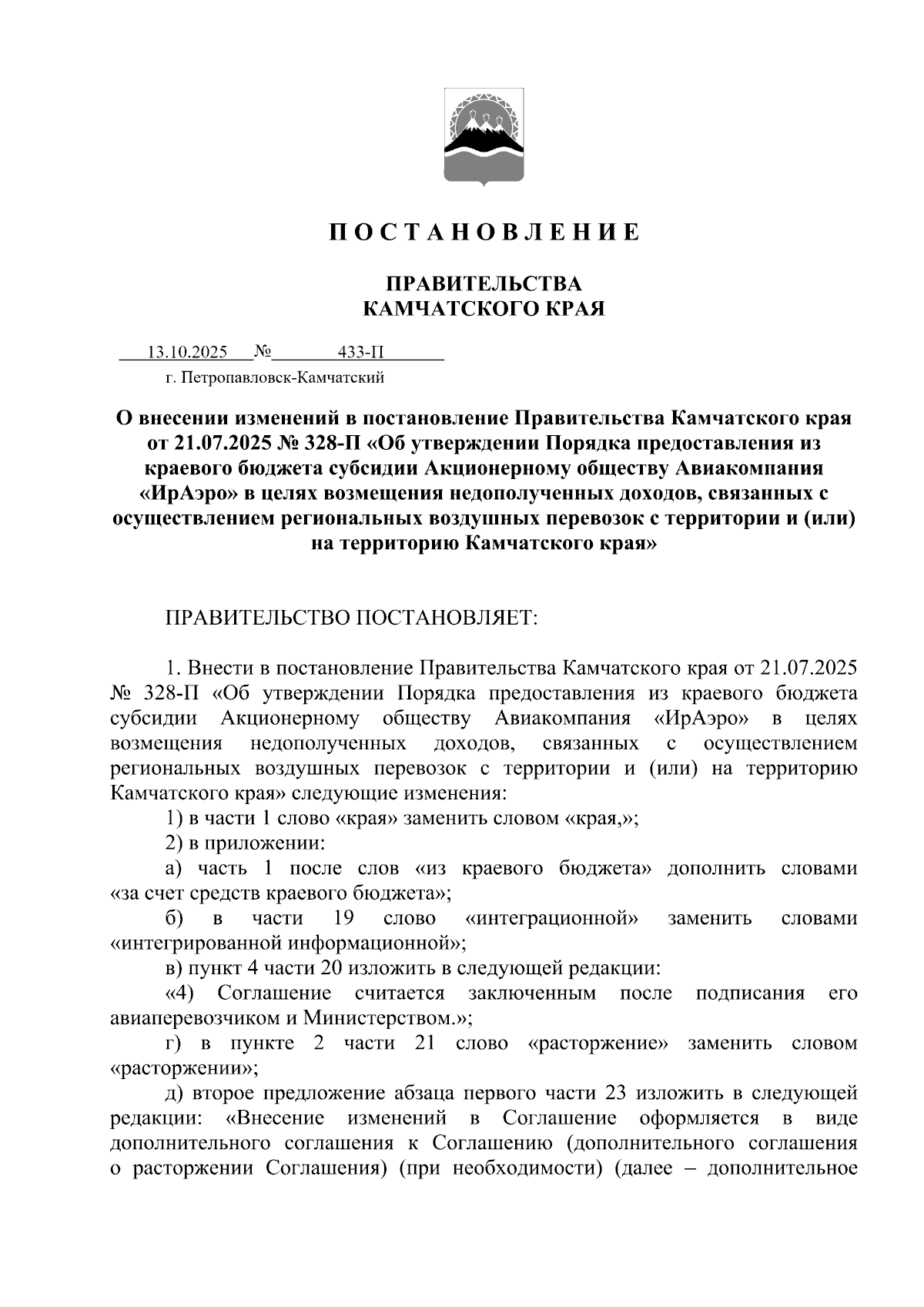 П О С Т А Н О В Л Е Н И Е

ПРАВИТЕЛЬСТВА
КАМЧАТСКОГО КРАЯ

13.10.2025 № 433-П
г. Петропавловск-Камчатский

О внесении изменений в постановление Правительства Камчатского края от 21.07.2025 № 328-П «Об утверждении Порядка предоставления из краевого бюджета субсидии Акционерному обществу Авиакомпания «ИрАэро» в целях возмещения недополученных доходов, связанных с осуществлением региональных воздушных перевозок с территории и (или) на территорию Камчатского края»

ПРАВИТЕЛЬСТВО ПОСТАНОВЛЯЕТ:

1. Внести в постановление Правительства Камчатского края от 21.07.2025 № 328-П «Об утверждении Порядка предоставления из краевого бюджета субсидии Акционерному обществу Авиакомпания «ИрАэро» в целях возмещения недополученных доходов, связанных с осуществлением региональных воздушных перевозок с территории и (или) на территорию Камчатского края» следующие изменения:

1) в части 1 слово «края» заменить словом «края,»;

2) в приложении:

а) часть 1 после слов «из краевого бюджета» дополнить словами «за счет средств краевого бюджета»;

б) в части 19 слово «интеграционной» заменить словами «интегрированной информационной»;

в) пункт 4 части 20 изложить в следующей редакции:

«4) Соглашение считается заключенным после подписания его авиаперевозчиком и Министерством.»;

г) в пункте 2 части 21 слово «расторжение» заменить словом «расторжении»;

д) второе предложение абзаца первого части 23 изложить в следующей редакции: «Внесение изменений в Соглашение оформляется в виде дополнительного соглашения к Соглашению (дополнительного соглашения о расторжении Соглашения) (при необходимости) (далее – дополнительное